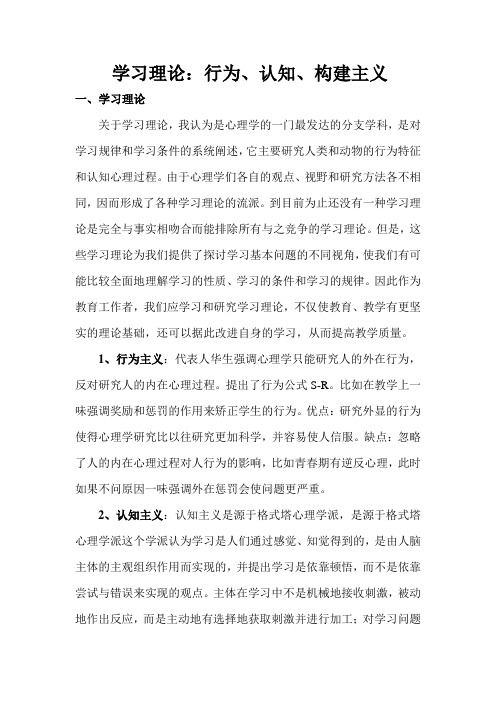 学习理论：行为、认知、构建主义

一、学习理论

关于学习理论，我认为是心理学的一门最发达的分支学科，是对学习规律和学习条件的系统阐述，它主要研究人类和动物的行为特征和认知心理过程。由于心理学们各自的观点、视野和研究方法各不相同，因而形成了各种学习理论的流派。到目前为止还没有一种学习理论是完全与事实相吻合而能排除所有与之竞争的学习理论。但是，这些学习理论为我们提供了探讨学习基本问题的不同视角，使我们有可能比较全面地理解学习的性质、学习的条件和学习的规律。因此作为教育工作者，我们应学习和研究学习理论，不仅使教育、教学有更坚实的理论基础，还可以据此改进自身的学习，从而提高教学质量。

1、行为主义：代表人华生强调心理学只能研究人的外在行为，反对研究人的内在心理过程。提出了行为公式 S-R。比如在教学上一味强调奖励和惩罚的作用来矫正学生的行为。优点：研究外显的行为使得心理学研究比以往研究更加科学，并容易使人信服。缺点：忽略了人的内在心理过程对人行为的影响，比如青春期有逆反心理，此时如果不问原因一味强调外在惩罚会使问题更严重。

2、认知主义：认知主义是源于格式塔心理学派，是源于格式塔心理学派这个学派认为学习是人们通过感觉、知觉得到的，是由人脑主体的主观组织作用而实现的，并提出学习是依靠顿悟，而不是依靠尝试与错误来实现的观点。主体在学习中不是机械地接收刺激，被动地作出反应，而是主动地有选择地获取刺激并进行加工；对学习问题